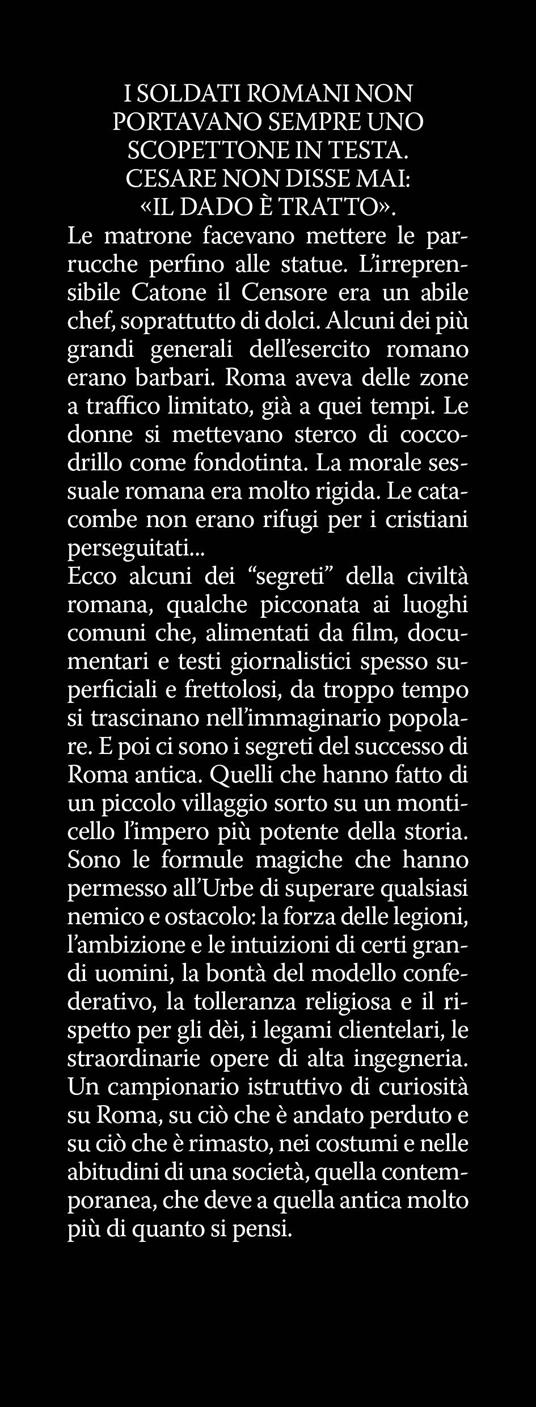 I SOLDATI ROMANI NON PORTAVANO SEMPRE UNO SCOPETTONE IN TESTA. CESARE NON DISSE MAI: «IL DADO È TRATTO».

Le matrone facevano mettere le parrucche perfino alle statue. L'irreprensibile Catone il Censore era un abile chef, soprattutto di dolci. Alcuni dei più grandi generali dell'esercito romano erano barbari. Roma aveva delle zone a traffico limitato, già a quei tempi. Le donne si mettevano sterco di coccodrillo come fondotinta. La morale sessuale romana era molto rigida. Le catacombe non erano rifugi per i cristiani perseguitati...

Ecco alcuni dei "segreti" della civiltà romana, qualche picconata ai luoghi comuni che, alimentati da film, documentari e testi giornalistici spesso superficiali e frettolosi, da troppo tempo si trascinano nell'immaginario popolare. E poi ci sono i segreti del successo di Roma antica. Quelli che hanno fatto di un piccolo villaggio sorto su un monticello l'impero più potente della storia. Sono le formule magiche che hanno permesso all'Urbe di superare qualsiasi nemico e ostacolo: la forza delle legioni, l'ambizione e le intuizioni di certi grandi uomini, la bontà del modello confederativo, la tolleranza religiosa e il rispetto per gli dèi, i legami clientelari, le straordinarie opere di alta ingegneria. Un campionario istruttivo di curiosità su Roma, su ciò che è andato perduto e su ciò che è rimasto, nei costumi e nelle abitudini di una società, quella contemporanea, che deve a quella antica molto più di quanto si pensi.